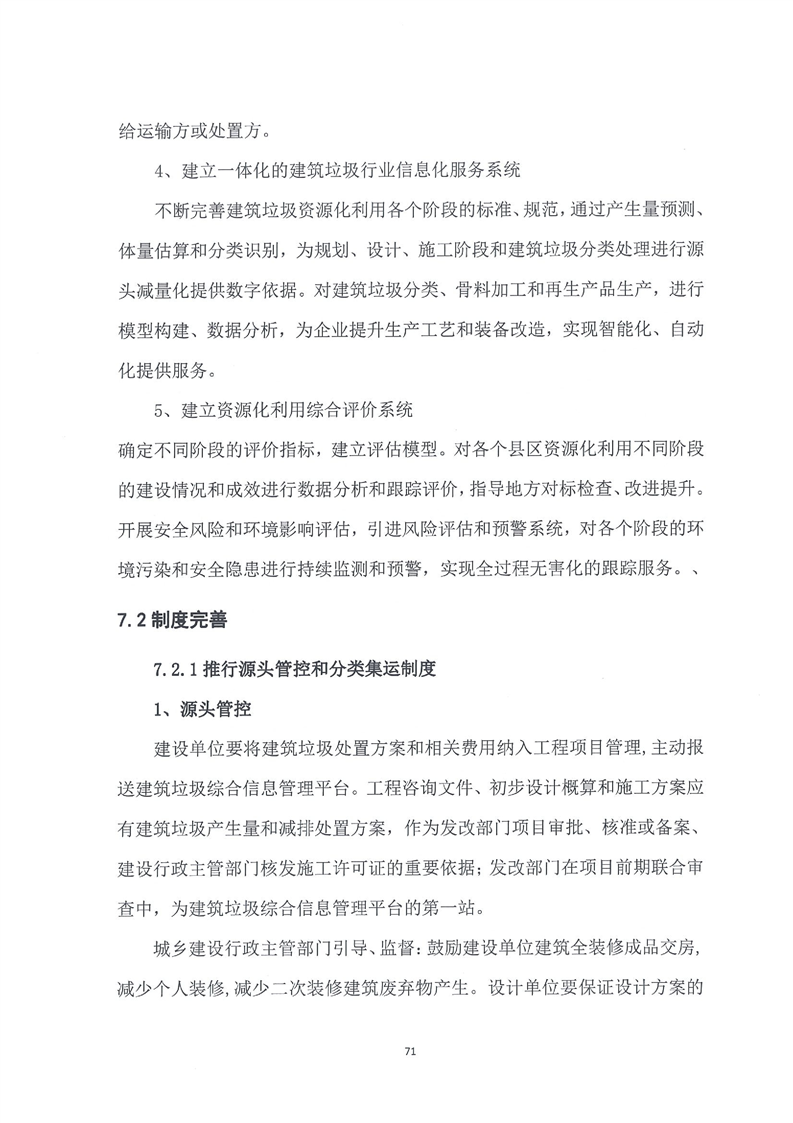 给运输方或处置方。

4、建立一体化的建筑垃圾行业信息化服务系统

不断完善建筑垃圾资源化利用各个阶段的标准、规范，通过产生量预测、体量估算和分类识别，为规划、设计、施工阶段和建筑垃圾分类处理进行源头减量化提供数字依据。对建筑垃圾分类、骨料加工和再生产品生产，进行模型构建、数据分析，为企业提升生产工艺和装备改造，实现智能化、自动化提供服务。

5、建立资源化利用综合评价系统

确定不同阶段的评价指标，建立评估模型。对各个县区资源化利用不同阶段的建设情况和成效进行数据分析和跟踪评价，指导地方对标检查、改进提升。开展安全风险和环境影响评估，引进风险评估和预警系统，对各个阶段的环境污染和安全隐患进行持续监测和预警，实现全过程无害化的跟踪服务。、

7.2 制度完善

7.2.1 推行源头管控和分类集运制度

1、源头管控

建设单位要将建筑垃圾处置方案和相关费用纳入工程项目管理，主动报送建筑垃圾综合信息管理平台。工程咨询文件、初步设计概算和施工方案应有建筑垃圾产生量和减排处置方案，作为发改部门项目审批、核准或备案、建设行政主管部门核发施工许可证的重要依据；发改部门在项目前期联合审查中，为建筑垃圾综合信息管理平台的第一站。

城乡建设行政主管部门引导、监督：鼓励建设单位建筑全装修成品交房，减少个人装修，减少二次装修建筑废弃物产生。设计单位要保证设计方案的

71